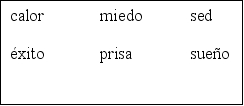 calor miedo sed

éxito prisa sueño